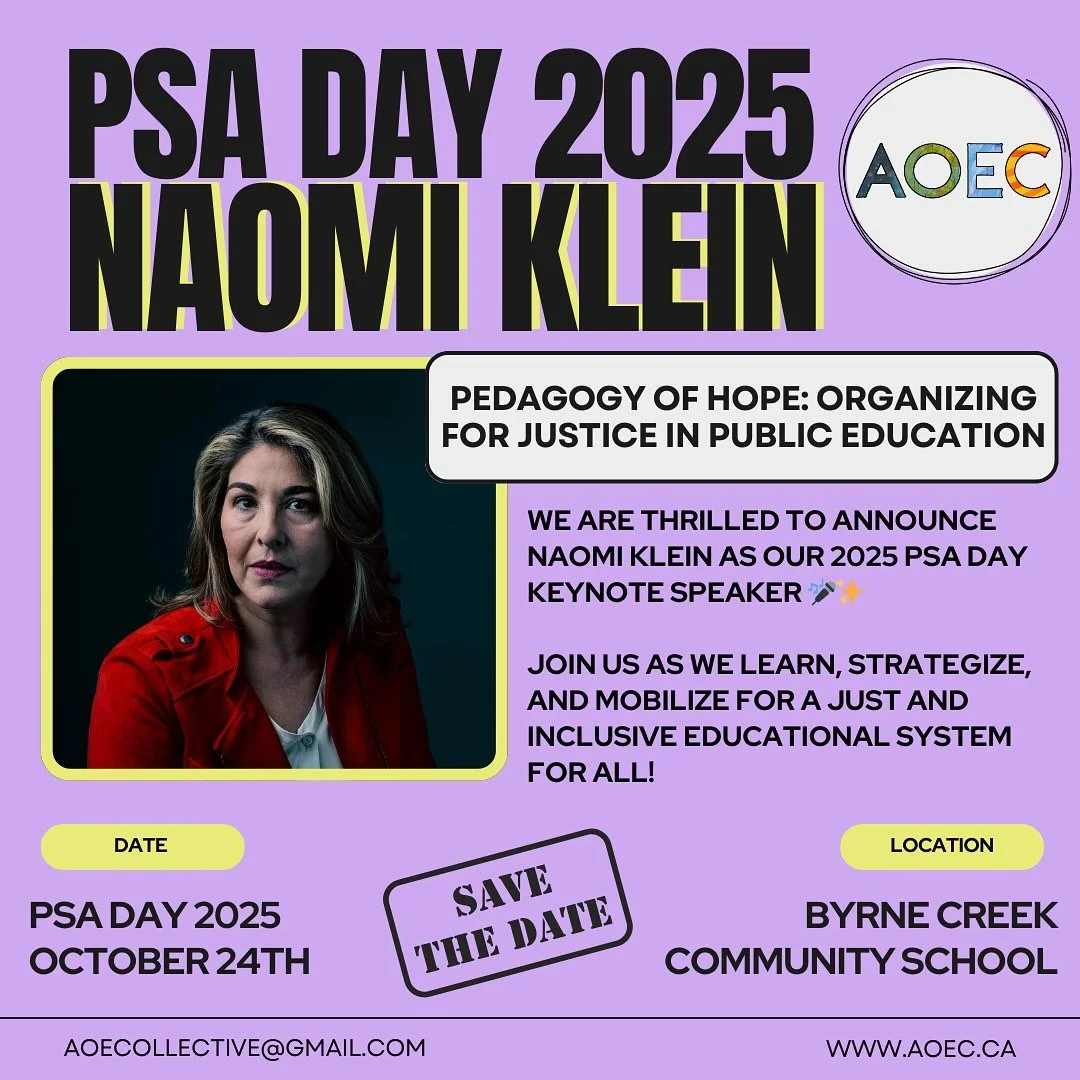 PSA DAY 2025
NAOMI KLEIN

AOEC

PEDAGOGY OF HOPE: ORGANIZING FOR JUSTICE IN PUBLIC EDUCATION

WE ARE THRILLED TO ANNOUNCE NAOMI KLEIN AS OUR 2025 PSA DAY KEYNOTE SPEAKER 🎤✨

JOIN US AS WE LEARN, STRATEGIZE, AND MOBILIZE FOR A JUST AND INCLUSIVE EDUCATIONAL SYSTEM FOR ALL!

DATE

PSA DAY 2025
OCTOBER 24TH

SAVE THE DATE

LOCATION

BYRNE CREEK COMMUNITY SCHOOL

AOECOLLECTIVE@GMAIL.COM

WWW.AOEC.CA